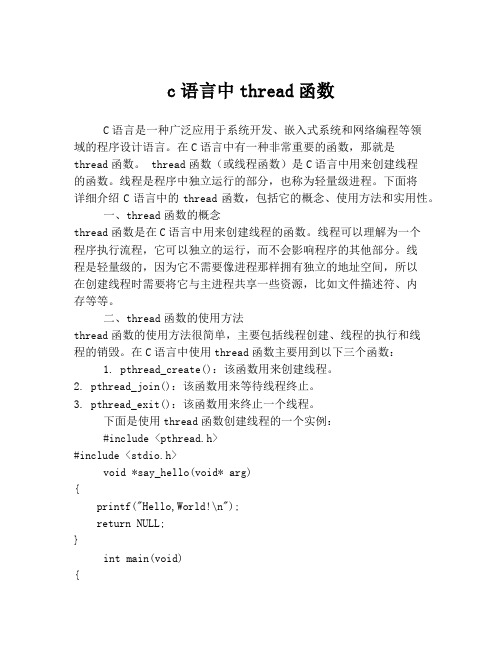 c 语言中 thread 函数

C 语言是一种广泛应用于系统开发、嵌入式系统和网络编程等领域的程序设计语言。在 C 语言中有一种非常重要的函数，那就是 thread 函数。 thread 函数（或线程函数）是 C 语言中用来创建线程的函数。线程是程序中独立运行的部分，也称为轻量级进程。下面将详细介绍 C 语言中的 thread 函数，包括它的概念、使用方法和实用性。

一、thread 函数的概念
thread 函数是在 C 语言中用来创建线程的函数。线程可以理解为一个程序执行流程，它可以独立的运行，而不会影响程序的其他部分。线程是轻量级的，因为它不需要像进程那样拥有独立的地址空间，所以在创建线程时需要将它与主进程共享一些资源，比如文件描述符、内存等等。

二、thread 函数的使用方法
thread 函数的使用方法很简单，主要包括线程创建、线程的执行和线程的销毁。在 C 语言中使用 thread 函数主要用到以下三个函数：

1. pthread_create()：该函数用来创建线程。
2. pthread_join()：该函数用来等待线程终止。
3. pthread_exit()：该函数用来终止一个线程。

下面是使用 thread 函数创建线程的一个实例：

#include <pthread.h>
#include <stdio.h>
void *say_hello(void* arg)
{
printf("Hello,World!\n");
return NULL;
}
int main(void)
{